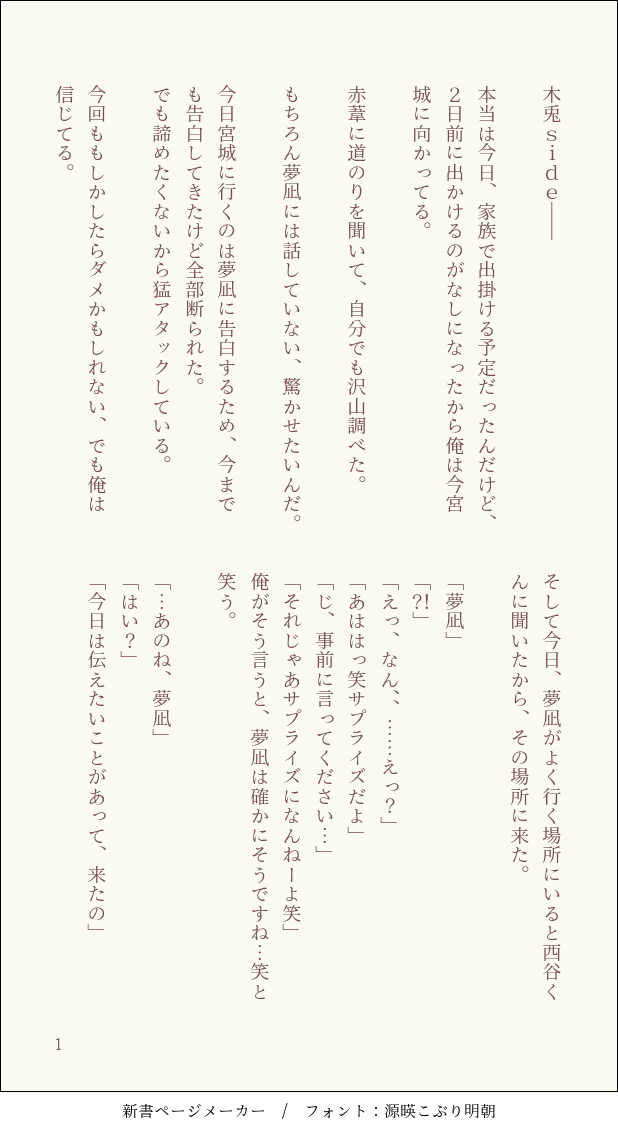 木兎side――

本当は今日、家族で出掛ける予定だったんだけど、2日前に出かけるのがなしになったから俺は今宮城に向かってる。

赤葦に道のりを聞いて、自分でも沢山調べた。

もちろん夢凪には話していない、驚かせたいんだ。

今日宮城に行くのは夢凪に告白するため、今までも告白してきたけど全部断られた。
でも諦めたくないから猛アタックしている。

今回ももしかしたらダメかもしれない、でも俺は信じてる。

そして今日、夢凪がよく行く場所にいると西谷くんに聞いたから、その場所に来た。

「夢凪」
「?!」
「えっ、なん、……えっ?」
「あははっ笑サプライズだよ」
「じ、事前に言ってください…」
「それじゃあサプライズになんねーよ笑」
俺がそう言うと、夢凪は確かにそうですね…笑と笑う。

「…あのね、夢凪」
「はい?」
「今日は伝えたいことがあって、来たの」

1

新書ページメーカー / フォント：源暎こぶり明朝